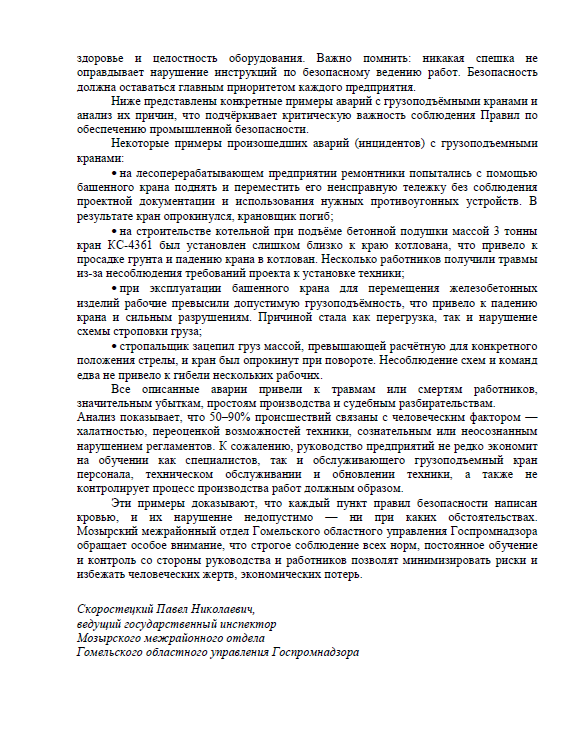 здоровье и целостность оборудования. Важно помнить: никакая спешка не оправдывает нарушение инструкций по безопасному ведению работ. Безопасность должна оставаться главным приоритетом каждого предприятия.

Ниже представлены конкретные примеры аварий с грузоподъёмными кранами и анализ их причин, что подчёркивает критическую важность соблюдения Правил по обеспечению промышленной безопасности.

Некоторые примеры произошедших аварий (инцидентов) с грузоподъемными кранами:

• на лесоперерабатывающем предприятии ремонтники попытались с помощью башенного крана поднять и переместить его неисправную тележку без соблюдения проектной документации и использования нужных противоугонных устройств. В результате кран опрокинулся, крановщик погиб;

• на строительстве котельной при подъёме бетонной подушки массой 3 тонны кран КС-4361 был установлен слишком близко к краю котлована, что привело к просадке грунта и падению крана в котлован. Несколько работников получили травмы из-за несоблюдения требований проекта к установке техники;

• при эксплуатации башенного крана для перемещения железобетонных изделий рабочие превысили допустимую грузоподъёмность, что привело к падению крана и сильным разрушениям. Причиной стала как перегрузка, так и нарушение схемы строповки груза;

• стропальщик зацепил груз массой, превышающей расчётную для конкретного положения стрелы, и кран был опрокинут при повороте. Несоблюдение схем и команд едва не привело к гибели нескольких рабочих.

Все описанные аварии привели к травмам или смертям работников, значительным убыткам, простоям производства и судебным разбирательствам.
Анализ показывает, что 50–90% происшествий связаны с человеческим фактором — халатностью, переоценкой возможностей техники, сознательным или неосознанным нарушением регламентов. К сожалению, руководство предприятий не редко экономит на обучении как специалистов, так и обслуживающего грузоподъемный кран персонала, техническом обслуживании и обновлении техники, а также не контролирует процесс производства работ должным образом.

Эти примеры доказывают, что каждый пункт правил безопасности написан кровью, и их нарушение недопустимо — ни при каких обстоятельствах. Мозырский межрайонный отдел Гомельского областного управления Госпромнадзора обращает особое внимание, что строгое соблюдение всех норм, постоянное обучение и контроль со стороны руководства и работников позволят минимизировать риски и избежать человеческих жертв, экономических потерь.

Скоростецкий Павел Николаевич,
ведущий государственный инспектор
Мозырского межрайонного отдела
Гомельского областного управления Госпромнадзора